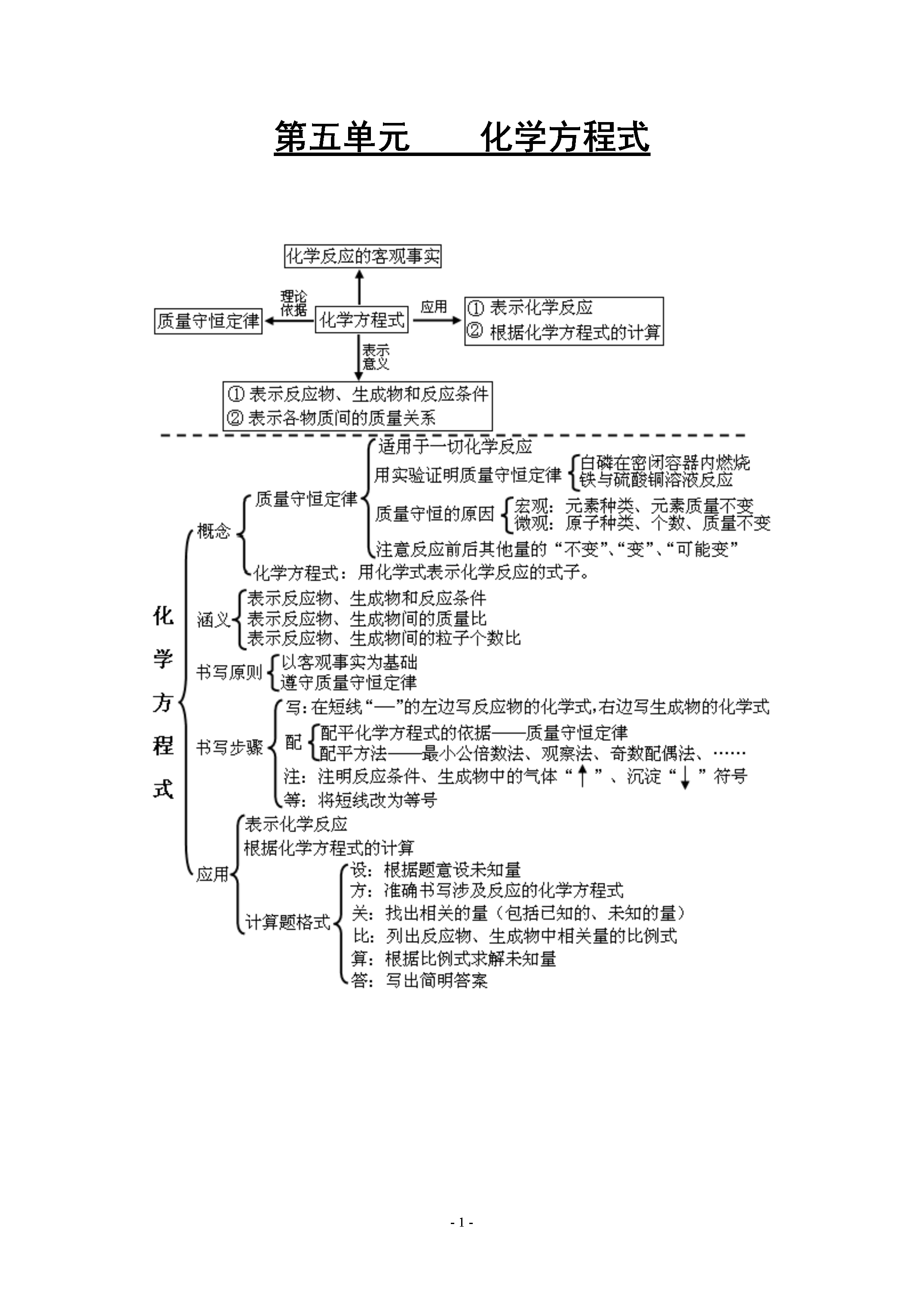 第五单元　　化学方程式

化学反应的客观事实

理论依据

质量守恒定律

化学方程式

应用

① 表示化学反应
② 根据化学方程式的计算

表示意义

① 表示反应物、生成物和反应条件
② 表示各物质间的质量关系

化学方程式

概念

质量守恒定律

适用于一切化学反应

用实验证明质量守恒定律

白磷在密闭容器内燃烧
铁与硫酸铜溶液反应

质量守恒的原因

宏观：元素种类、元素质量不变
微观：原子种类、个数、质量不变

注意反应前后其他量的“不变”、“变”、“可能变”

化学方程式：用化学式表示化学反应的式子。

涵义

表示反应物、生成物和反应条件
表示反应物、生成物间的质量比
表示反应物、生成物间的粒子个数比

书写原则

以客观事实为基础
遵守质量守恒定律

书写步骤

写：在短线“—”的左边写反应物的化学式，右边写生成物的化学式

配

配平化学方程式的依据——质量守恒定律
配平方法——最小公倍数法、观察法、奇数配偶法、……

注：注明反应条件、生成物中的气体“↑”、沉淀“↓”符号

等：将短线改为等号

应用

表示化学反应
根据化学方程式的计算

计算题格式

设：根据题意设未知量
方：准确书写涉及反应的化学方程式
关：找出相关的量（包括已知的、未知的量）
比：列出反应物、生成物中相关量的比例式
算：根据比例式求解未知量
答：写出简明答案

- 1 -